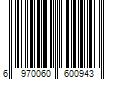 6 970060 600943